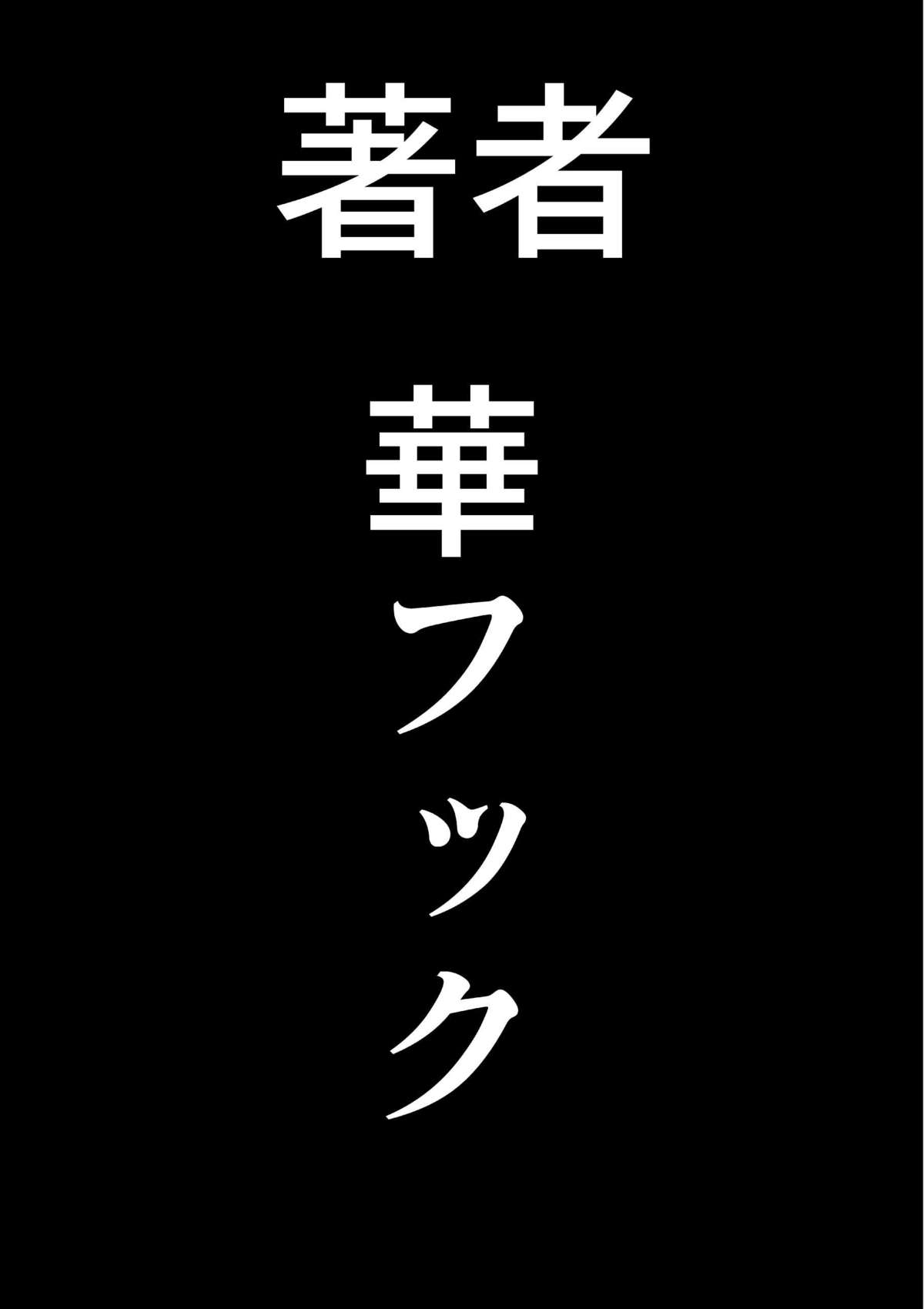 著者

華フック